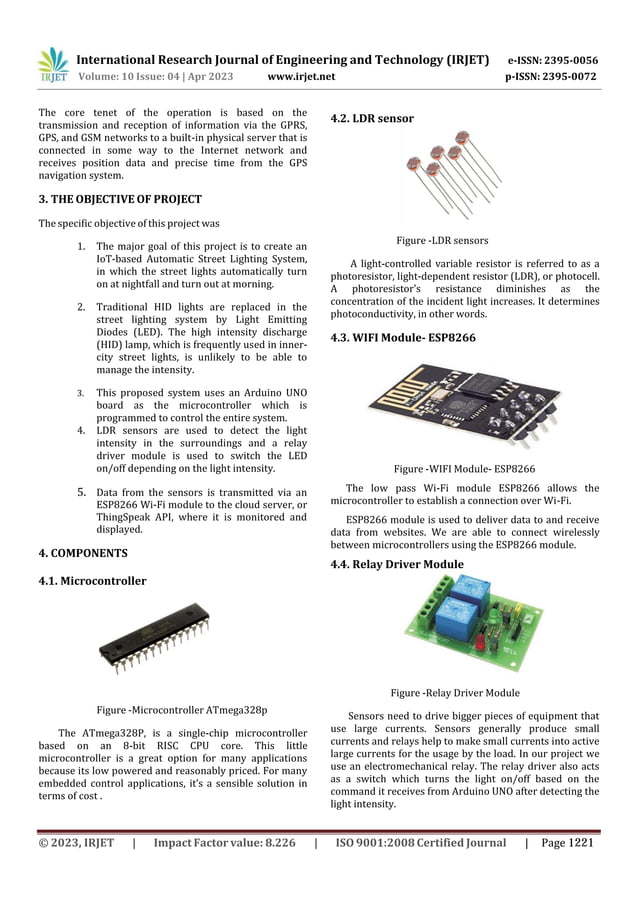 IRJET International Research Journal of Engineering and Technology (IRJET) e-ISSN: 2395-0056
Volume: 10 Issue: 04 | Apr 2023 www.irjet.net p-ISSN: 2395-0072

The core tenet of the operation is based on the transmission and reception of information via the GPRS, GPS, and GSM networks to a built-in physical server that is connected in some way to the Internet network and receives position data and precise time from the GPS navigation system.

3. THE OBJECTIVE OF PROJECT

The specific objective of this project was

1. The major goal of this project is to create an IoT-based Automatic Street Lighting System, in which the street lights automatically turn on at nightfall and turn out at morning.

2. Traditional HID lights are replaced in the street lighting system by Light Emitting Diodes (LED). The high intensity discharge (HID) lamp, which is frequently used in inner-city street lights, is unlikely to be able to manage the intensity.

3. This proposed system uses an Arduino UNO board as the microcontroller which is programmed to control the entire system.
4. LDR sensors are used to detect the light intensity in the surroundings and a relay driver module is used to switch the LED on/off depending on the light intensity.

5. Data from the sensors is transmitted via an ESP8266 Wi-Fi module to the cloud server, or ThingSpeak API, where it is monitored and displayed.

4. COMPONENTS

4.1. Microcontroller

Figure -Microcontroller ATmega328p

The ATmega328P, is a single-chip microcontroller based on an 8-bit RISC CPU core. This little microcontroller is a great option for many applications because its low powered and reasonably priced. For many embedded control applications, it's a sensible solution in terms of cost .

4.2. LDR sensor

Figure -LDR sensors

A light-controlled variable resistor is referred to as a photoresistor, light-dependent resistor (LDR), or photocell. A photoresistor's resistance diminishes as the concentration of the incident light increases. It determines photoconductivity, in other words.

4.3. WIFI Module- ESP8266

Figure -WIFI Module- ESP8266

The low pass Wi-Fi module ESP8266 allows the microcontroller to establish a connection over Wi-Fi.

ESP8266 module is used to deliver data to and receive data from websites. We are able to connect wirelessly between microcontrollers using the ESP8266 module.

4.4. Relay Driver Module

Figure -Relay Driver Module

Sensors need to drive bigger pieces of equipment that use large currents. Sensors generally produce small currents and relays help to make small currents into active large currents for the usage by the load. In our project we use an electromechanical relay. The relay driver also acts as a switch which turns the light on/off based on the command it receives from Arduino UNO after detecting the light intensity.

© 2023, IRJET | Impact Factor value: 8.226 | ISO 9001:2008 Certified Journal | Page 1221